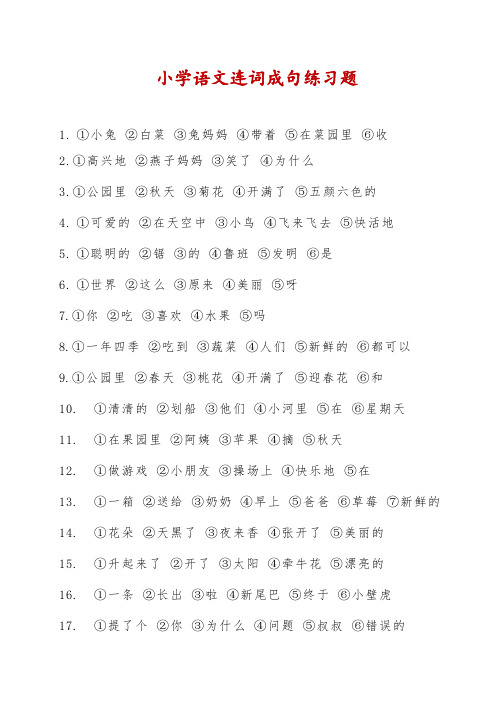 小学语文连词成句练习题

1. ①小兔 ②白菜 ③兔妈妈 ④带着 ⑤在菜园里 ⑥收

2.①高兴地 ②燕子妈妈 ③笑了 ④为什么

3.①公园里 ②秋天 ③菊花 ④开满了 ⑤五颜六色的

4. ①可爱的 ②在天空中 ③小鸟 ④飞来飞去 ⑤快活地

5. ①聪明的 ②锯 ③的 ④鲁班 ⑤发明 ⑥是

6. ①世界 ②这么 ③原来 ④美丽 ⑤呀

7.①你 ②吃 ③喜欢 ④水果 ⑤吗

8.①一年四季 ②吃到 ③蔬菜 ④人们 ⑤新鲜的 ⑥都可以

9.①公园里 ②春天 ③桃花 ④开满了 ⑤迎春花 ⑥和

10. ①清清的 ②划船 ③他们 ④小河里 ⑤在 ⑥星期天

11. ①在果园里 ②阿姨 ③苹果 ④摘 ⑤秋天

12. ①做游戏 ②小朋友 ③操场上 ④快乐地 ⑤在

13. ①一箱 ②送给 ③奶奶 ④早上 ⑤爸爸 ⑥草莓 ⑦新鲜的

14. ①花朵 ②天黑了 ③夜来香 ④张开了 ⑤美丽的

15. ①升起来了 ②开了 ③太阳 ④牵牛花 ⑤漂亮的

16. ①一条 ②长出 ③啦 ④新尾巴 ⑤终于 ⑥小壁虎

17. ①提了个 ②你 ③为什么 ④问题 ⑤叔叔 ⑥错误的